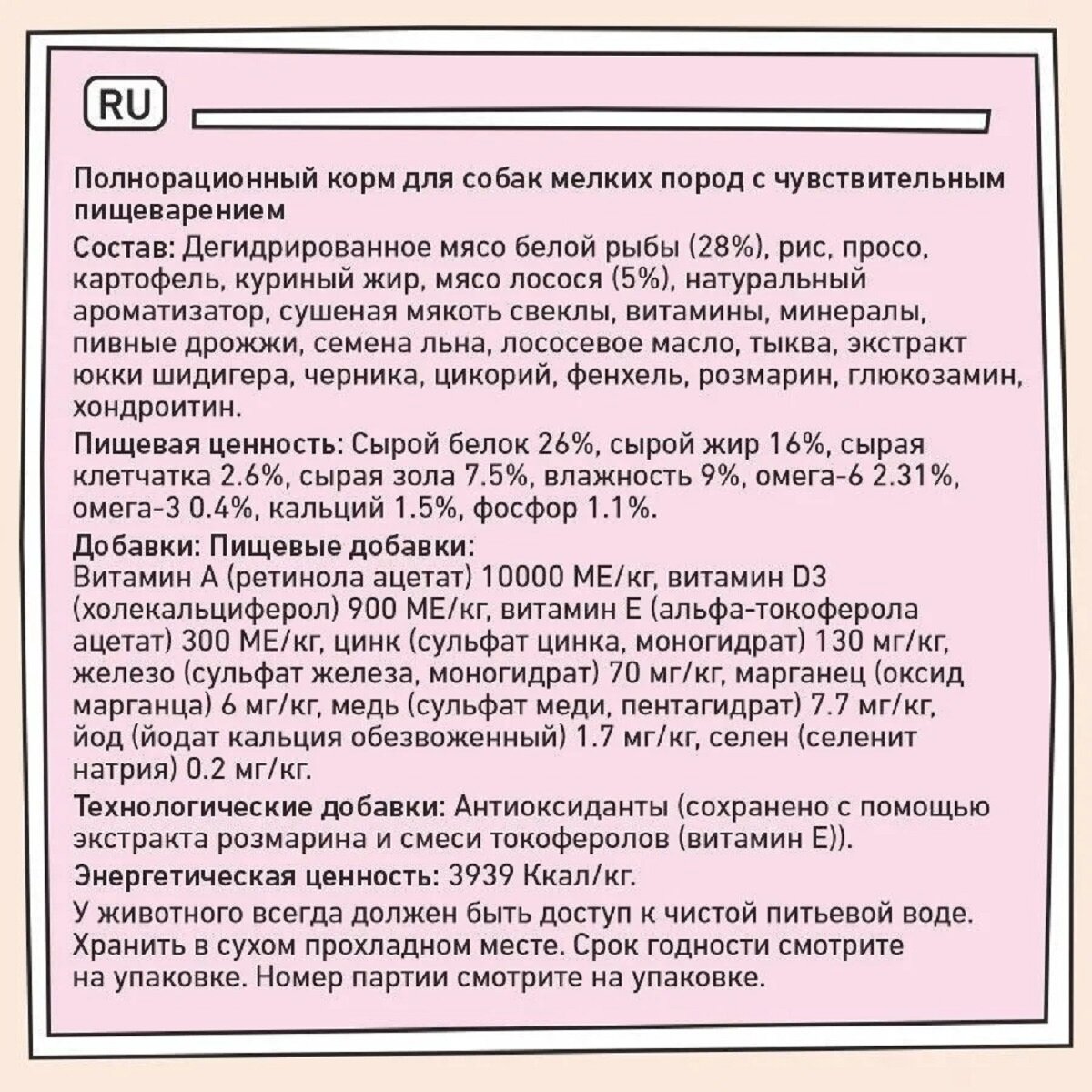 RU

Полнорационный корм для собак мелких пород с чувствительным пищеварением

Состав: Дегидрированное мясо белой рыбы (28%), рис, просо, картофель, куриный жир, мясо лосося (5%), натуральный ароматизатор, сушеная мякоть свеклы, витамины, минералы, пивные дрожжи, семена льна, лососевое масло, тыква, экстракт юкки шидигера, черника, цикорий, фенхель, розмарин, глюкозамин, хондроитин.

Пищевая ценность: Сырой белок 26%, сырой жир 16%, сырая клетчатка 2.6%, сырая зола 7.5%, влажность 9%, омега-6 2.31%, омега-3 0.4%, кальций 1.5%, фосфор 1.1%.

Добавки: Пищевые добавки:
Витамин А (ретинола ацетат) 10000 МЕ/кг, витамин D3 (холекальциферол) 900 МЕ/кг, витамин Е (альфа-токоферола ацетат) 300 МЕ/кг, цинк (сульфат цинка, моногидрат) 130 мг/кг, железо (сульфат железа, моногидрат) 70 мг/кг, марганец (оксид марганца) 6 мг/кг, медь (сульфат меди, пентагидрат) 7.7 мг/кг, йод (йодат кальция обезвоженный) 1.7 мг/кг, селен (селенит натрия) 0.2 мг/кг.

Технологические добавки: Антиоксиданты (сохранено с помощью экстракта розмарина и смеси токоферолов (витамин Е)).

Энергетическая ценность: 3939 Ккал/кг.

У животного всегда должен быть доступ к чистой питьевой воде. Хранить в сухом прохладном месте. Срок годности смотрите на упаковке. Номер партии смотрите на упаковке.